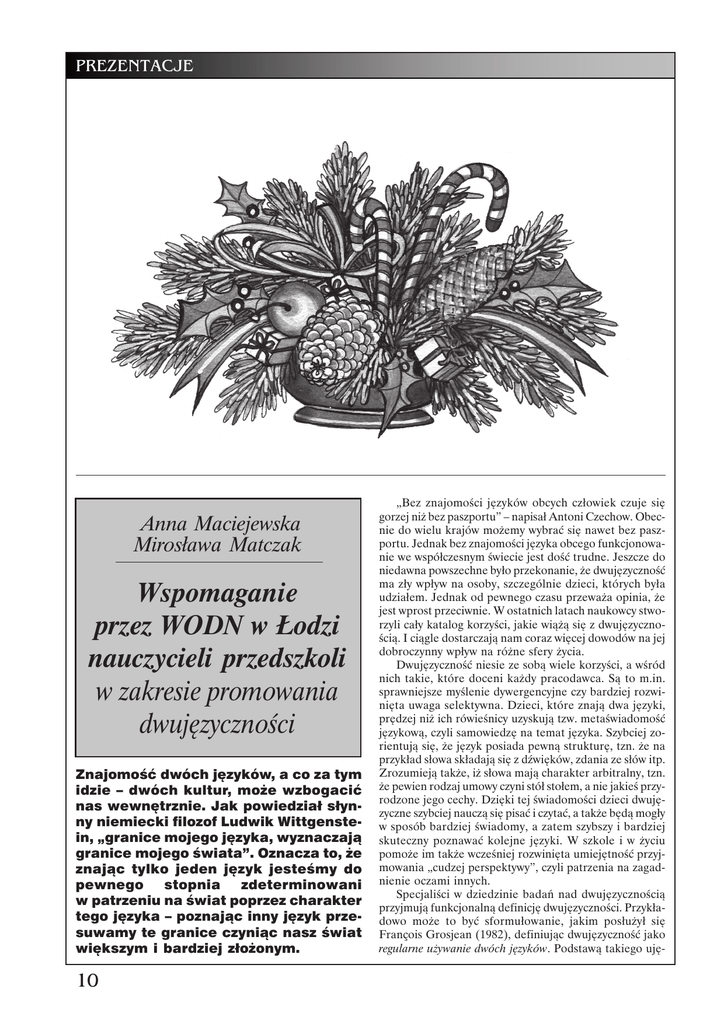 PREZENTACJE

Anna Maciejewska
Mirosława Matczak

Wspomaganie przez WODN w Łodzi nauczycieli przedszkoli w zakresie promowania dwujęzyczności

Znajomość dwóch języków, a co za tym idzie – dwóch kultur, może wzbogacić nas wewnętrznie. Jak powiedział słynny niemiecki filozof Ludwik Wittgenstein, „granice mojego języka, wyznaczają granice mojego świata”. Oznacza to, że znając tylko jeden język jesteśmy do pewnego stopnia zdeterminowani w patrzeniu na świat poprzez charakter tego języka – poznając inny język przesuwamy te granice czyniąc nasz świat większym i bardziej złożonym.

„Bez znajomości języków obcych człowiek czuje się gorzej niż bez paszportu” – napisał Antoni Czechow. Obecnie do wielu krajów możemy wybrać się nawet bez paszportu. Jednak bez znajomości języka obcego funkcjonowanie we współczesnym świecie jest dość trudne. Jeszcze do niedawna powszechne było przekonanie, że dwujęzyczność ma zły wpływ na osoby, szczególnie dzieci, których była udziałem. Jednak od pewnego czasu przeważa opinia, że jest wprost przeciwnie. W ostatnich latach naukowcy stworzyli cały katalog korzyści, jakie wiążą się z dwujęzycznością. I ciągle dostarczają nam coraz więcej dowodów na jej dobroczynny wpływ na różne sfery życia.

Dwujęzyczność niesie ze sobą wiele korzyści, a wśród nich takie, które doceni każdy pracodawca. Są to m.in. sprawniejsze myślenie dywergencyjne czy bardziej rozwinięta uwaga selektywna. Dzieci, które znają dwa języki, prędzej niż ich rówieśnicy uzyskują tzw. metaświadomość językową, czyli samowiedzę na temat języka. Szybciej zorientują się, że język posiada pewną strukturę, tzn. że na przykład słowa składają się z dźwięków, zdania ze słów itp. Zrozumieją także, iż słowa mają charakter arbitralny, tzn. że pewien rodzaj umowy czyni stół stołem, a nie jakieś przyrodzone jego cechy. Dzięki tej świadomości dzieci dwujęzyczne szybciej nauczą się pisać i czytać, a także będą mogły w sposób bardziej świadomy, a zatem szybszy i bardziej skuteczny poznawać kolejne języki. W szkole i w życiu pomoże im także wcześniej rozwinięta umiejętność przyjmowania „cudzej perspektywy”, czyli patrzenia na zagadnienie oczami innych.

Specjaliści w dziedzinie badań nad dwujęzycznością przyjmują funkcjonalną definicję dwujęzyczności. Przykładowo może to być sformułowanie, jakim posłużył się François Grosjean (1982), definiując dwujęzyczność jako regularne używanie dwóch języków. Podstawą takiego uję-

10